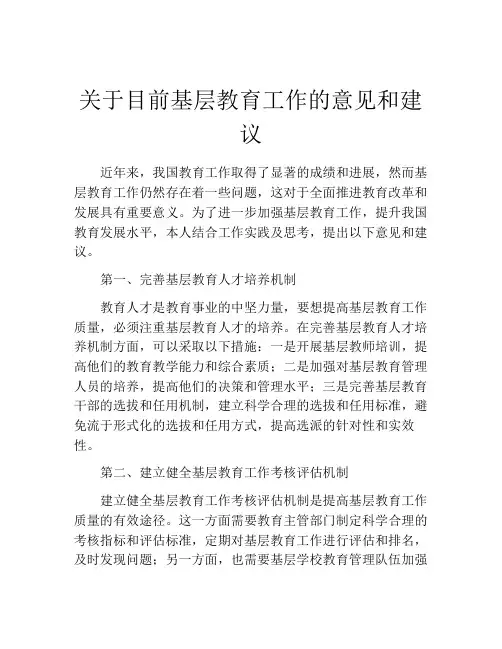 关于目前基层教育工作的意见和建议

近年来，我国教育工作取得了显著的成绩和进展，然而基层教育工作仍然存在着一些问题，这对于全面推进教育改革和发展具有重要意义。为了进一步加强基层教育工作，提升我国教育发展水平，本人结合工作实践及思考，提出以下意见和建议。

第一、完善基层教育人才培养机制

教育人才是教育事业的中坚力量，要想提高基层教育工作质量，必须注重基层教育人才的培养。在完善基层教育人才培养机制方面，可以采取以下措施：一是开展基层教师培训，提高他们的教育教学能力和综合素质；二是加强对基层教育管理人员的培养，提高他们的决策和管理水平；三是完善基层教育干部的选拔和任用机制，建立科学合理的选拔和任用标准，避免流于形式化的选拔和任用方式，提高选派的针对性和实效性。

第二、建立健全基层教育工作考核评估机制

建立健全基层教育工作考核评估机制是提高基层教育工作质量的有效途径。这一方面需要教育主管部门制定科学合理的考核指标和评估标准，定期对基层教育工作进行评估和排名，及时发现问题；另一方面，也需要基层学校教育管理队伍加强